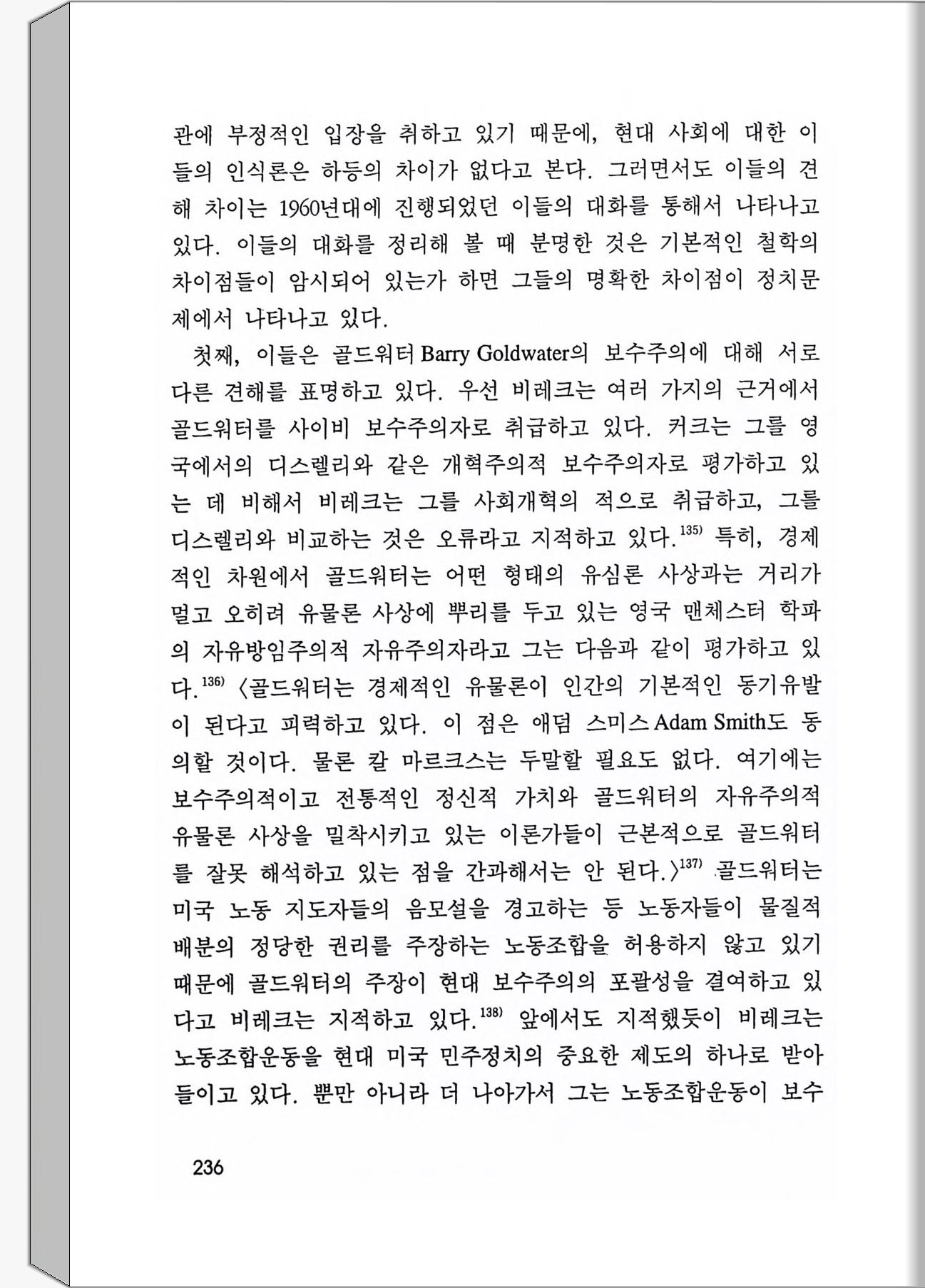 관에 부정적인 입장을 취하고 있기 때문에, 현대 사회에 대한 이들의 인식론은 하등의 차이가 없다고 본다. 그러면서도 이들의 견해 차이는 1960년대에 진행되었던 이들의 대화를 통해서 나타나고 있다. 이들의 대화를 정리해 볼 때 분명한 것은 기본적인 철학의 차이점들이 암시되어 있는가 하면 그들의 명확한 차이점이 정치문제에서 나타나고 있다.

첫째, 이들은 골드워터 Barry Goldwater의 보수주의에 대해 서로 다른 견해를 표명하고 있다. 우선 비레크는 여러 가지의 근거에서 골드워터를 사이비 보수주의자로 취급하고 있다. 커크는 그를 영국에서의 디스렐리와 같은 개혁주의적 보수주의자로 평가하고 있는 데 비해서 비레크는 그를 사회개혁의 적으로 취급하고, 그를 디스렐리와 비교하는 것은 오류라고 지적하고 있다.$^{135)}$ 특히, 경제적인 차원에서 골드워터는 어떤 형태의 유심론 사상과는 거리가 멀고 오히려 유물론 사상에 뿌리를 두고 있는 영국 맨체스터 학파의 자유방임주의적 자유주의자라고 그는 다음과 같이 평가하고 있다.$^{136)}$ 〈골드워터는 경제적인 유물론이 인간의 기본적인 동기유발이 된다고 피력하고 있다. 이 점은 애덤 스미스 Adam Smith도 동의할 것이다. 물론 칼 마르크스는 두말할 필요도 없다. 여기에는 보수주의적이고 전통적인 정신적 가치와 골드워터의 자유주의적 유물론 사상을 밀착시키고 있는 이론가들이 근본적으로 골드워터를 잘못 해석하고 있는 점을 간과해서는 안 된다.〉$^{137)}$ 골드워터는 미국 노동 지도자들의 음모설을 경고하는 등 노동자들이 물질적 배분의 정당한 권리를 주장하는 노동조합을 허용하지 않고 있기 때문에 골드워터의 주장이 현대 보수주의의 포괄성을 결여하고 있다고 비레크는 지적하고 있다.$^{138)}$ 앞에서도 지적했듯이 비레크는 노동조합운동을 현대 미국 민주정치의 중요한 제도의 하나로 받아들이고 있다. 뿐만 아니라 더 나아가서 그는 노동조합운동이 보수

236